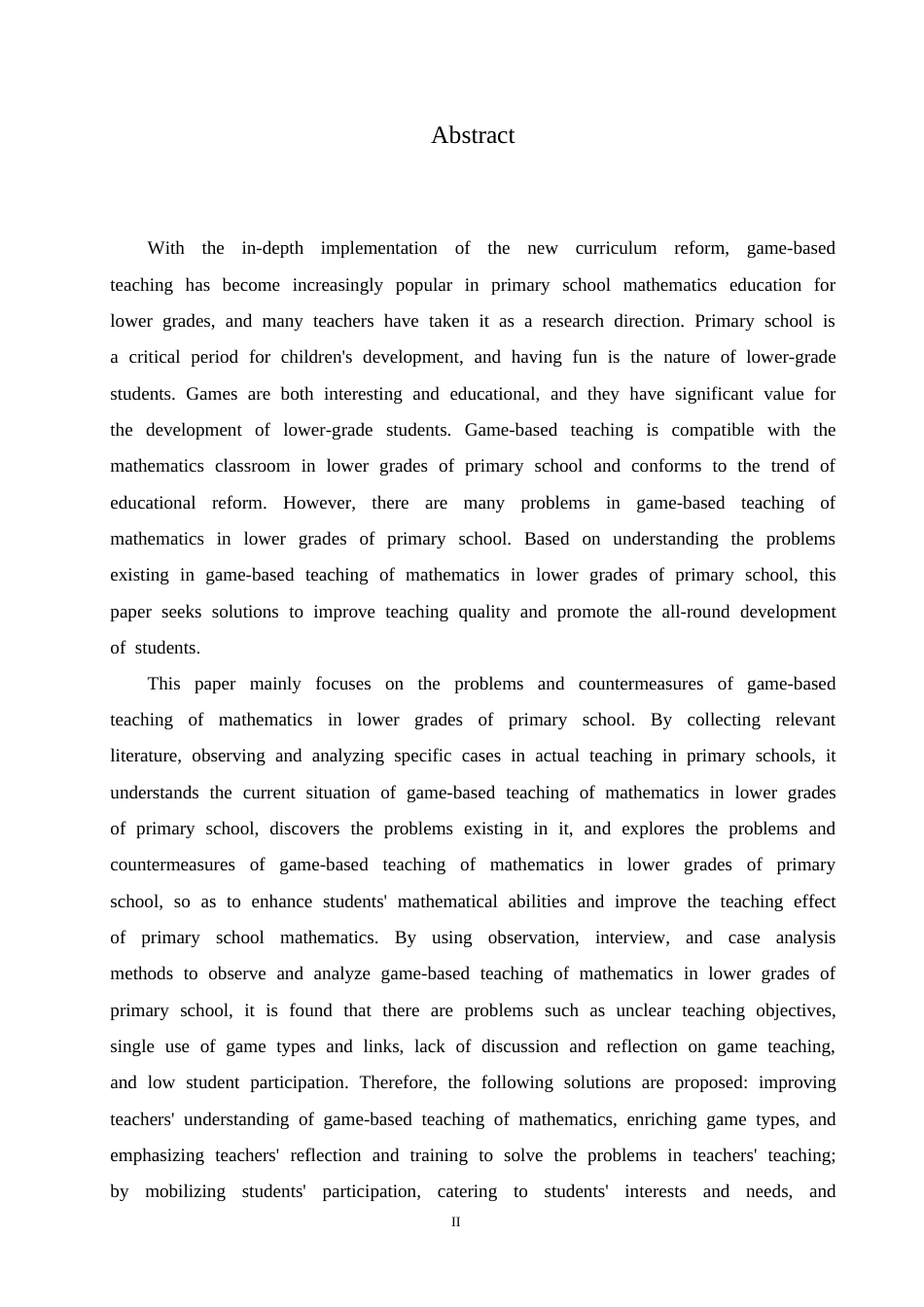 Abstract

With the in-depth implementation of the new curriculum reform, game-based teaching has become increasingly popular in primary school mathematics education for lower grades, and many teachers have taken it as a research direction. Primary school is a critical period for children's development, and having fun is the nature of lower-grade students. Games are both interesting and educational, and they have significant value for the development of lower-grade students. Game-based teaching is compatible with the mathematics classroom in lower grades of primary school and conforms to the trend of educational reform. However, there are many problems in game-based teaching of mathematics in lower grades of primary school. Based on understanding the problems existing in game-based teaching of mathematics in lower grades of primary school, this paper seeks solutions to improve teaching quality and promote the all-round development of students.

This paper mainly focuses on the problems and countermeasures of game-based teaching of mathematics in lower grades of primary school. By collecting relevant literature, observing and analyzing specific cases in actual teaching in primary schools, it understands the current situation of game-based teaching of mathematics in lower grades of primary school, discovers the problems existing in it, and explores the problems and countermeasures of game-based teaching of mathematics in lower grades of primary school, so as to enhance students' mathematical abilities and improve the teaching effect of primary school mathematics. By using observation, interview, and case analysis methods to observe and analyze game-based teaching of mathematics in lower grades of primary school, it is found that there are problems such as unclear teaching objectives, single use of game types and links, lack of discussion and reflection on game teaching, and low student participation. Therefore, the following solutions are proposed: improving teachers' understanding of game-based teaching of mathematics, enriching game types, and emphasizing teachers' reflection and training to solve the problems in teachers' teaching; by mobilizing students' participation, catering to students' interests and needs, and

II